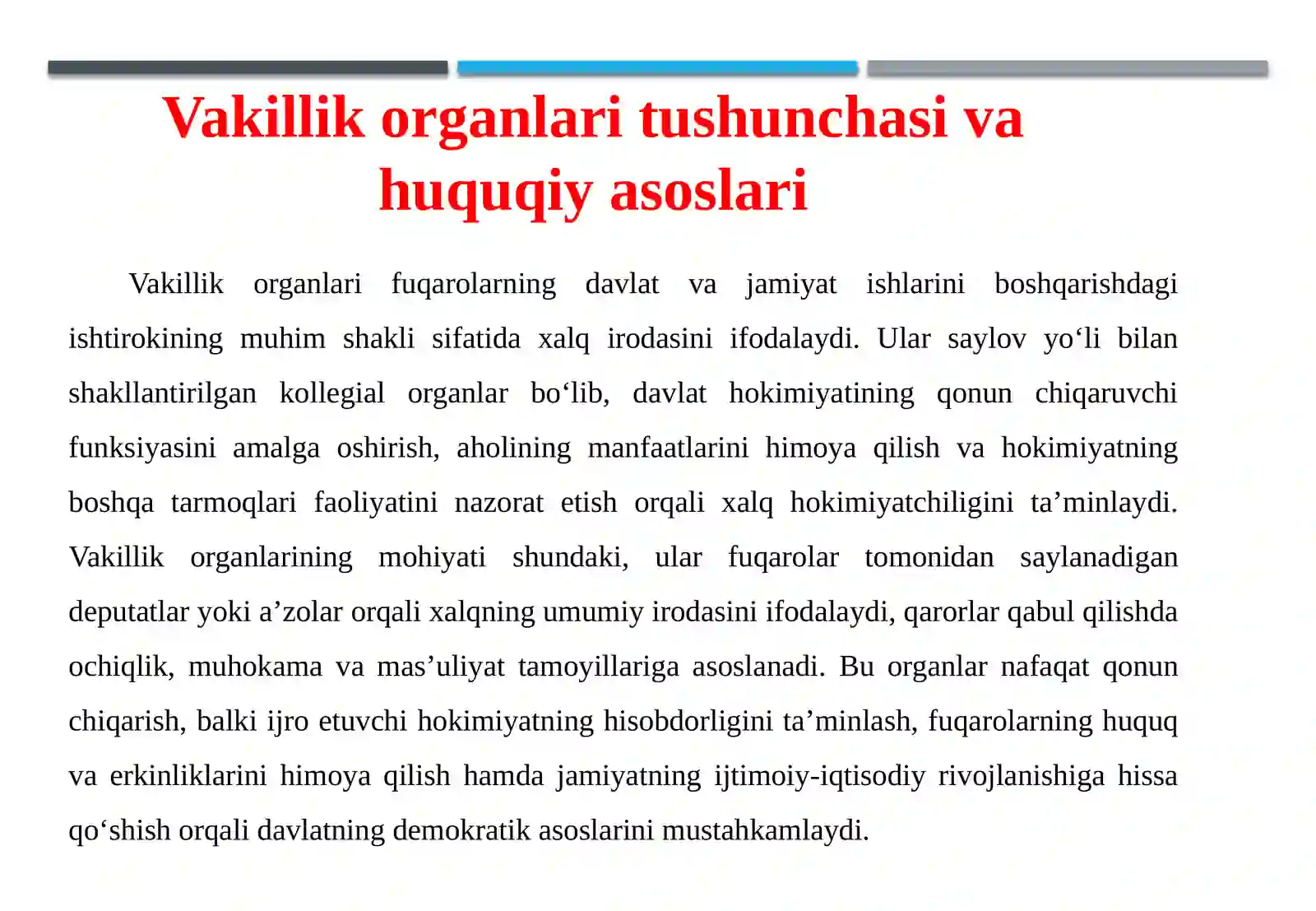 Vakillik organlari tushunchasi va huquqiy asoslari

Vakillik organlari fuqarolarning davlat va jamiyat ishlarini boshqarishdagi ishtirokining muhim shakli sifatida xalq irodasini ifodalaydi. Ular saylov yo'li bilan shakllantirilgan kollegial organlar bo'lib, davlat hokimiyatining qonun chiqaruvchi funksiyasini amalga oshirish, aholining manfaatlarini himoya qilish va hokimiyatning boshqa tarmoqlari faoliyatini nazorat etish orqali xalq hokimiyatchiligini ta'minlaydi. Vakillik organlarining mohiyati shundaki, ular fuqarolar tomonidan saylanadigan deputatlar yoki a'zolar orqali xalqning umumiy irodasini ifodalaydi, qarorlar qabul qilishda ochiqlik, muhokama va mas'uliyat tamoyillariga asoslanadi. Bu organlar nafaqat qonun chiqarish, balki ijro etuvchi hokimiyatning hisobdorligini ta'minlash, fuqarolarning huquq va erkinliklarini himoya qilish hamda jamiyatning ijtimoiy-iqtisodiy rivojlanishiga hissa qo'shish orqali davlatning demokratik asoslarini mustahkamlaydi.